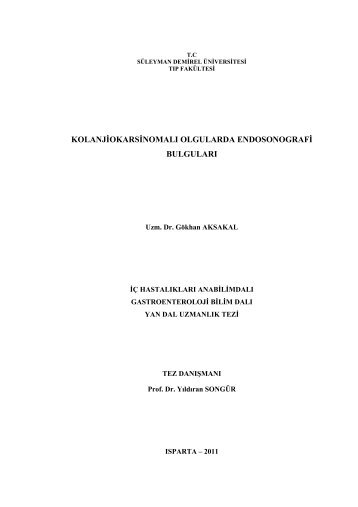 T.C
SÜLEYMAN DEMİREL ÜNİVERSİTESİ
TIP FAKÜLTESİ

KOLANJİOKARSİNOMALI OLGULARDA ENDOSONOGRAFİ BULGULARI

Uzm. Dr. Gökhan AKSAKAL

İÇ HASTALIKLARI ANABİLİMDALI
GASTROENTEROLOJİ BİLİM DALI
YAN DAL UZMANLIK TEZİ

TEZ DANIŞMANI
Prof. Dr. Yıldıran SONGÜR

ISPARTA – 2011